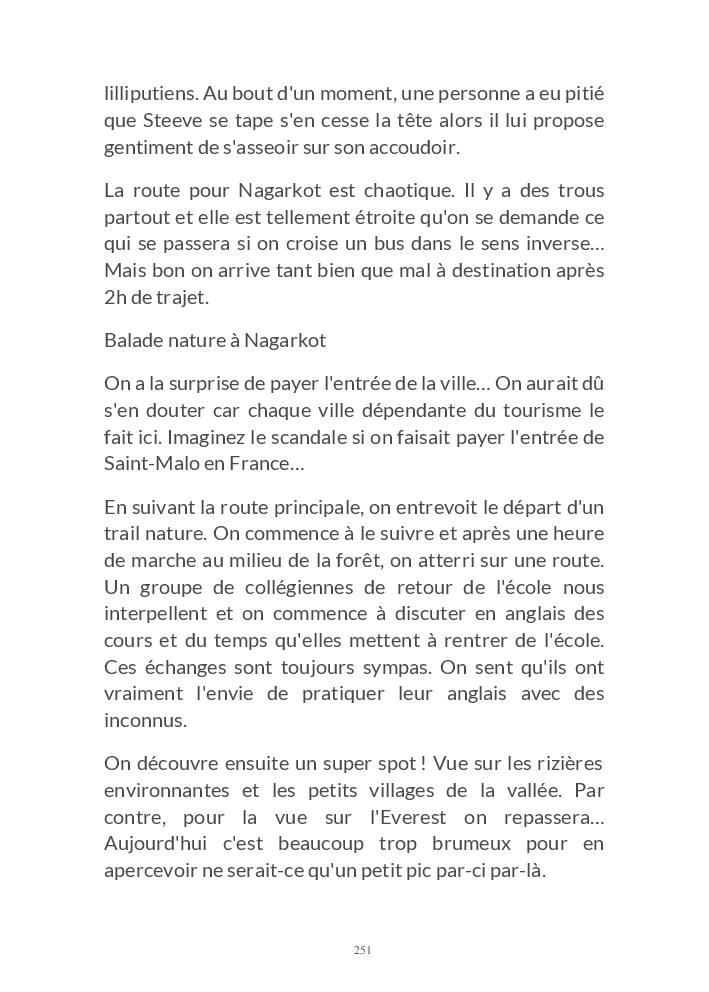 lilliputiens. Au bout d'un moment, une personne a eu pitié que Steeve se tape s'en cesse la tête alors il lui propose gentiment de s'asseoir sur son accoudoir.

La route pour Nagarkot est chaotique. Il y a des trous partout et elle est tellement étroite qu'on se demande ce qui se passera si on croise un bus dans le sens inverse… Mais bon on arrive tant bien que mal à destination après 2h de trajet.

Balade nature à Nagarkot

On a la surprise de payer l'entrée de la ville… On aurait dû s'en douter car chaque ville dépendante du tourisme le fait ici. Imaginez le scandale si on faisait payer l'entrée de Saint-Malo en France…

En suivant la route principale, on entrevoit le départ d'un trail nature. On commence à le suivre et après une heure de marche au milieu de la forêt, on atterri sur une route. Un groupe de collégiennes de retour de l'école nous interpellent et on commence à discuter en anglais des cours et du temps qu'elles mettent à rentrer de l'école. Ces échanges sont toujours sympas. On sent qu'ils ont vraiment l'envie de pratiquer leur anglais avec des inconnus.

On découvre ensuite un super spot ! Vue sur les rizières environnantes et les petits villages de la vallée. Par contre, pour la vue sur l'Everest on repassera… Aujourd'hui c'est beaucoup trop brumeux pour en apercevoir ne serait-ce qu'un petit pic par-ci par-là.

251